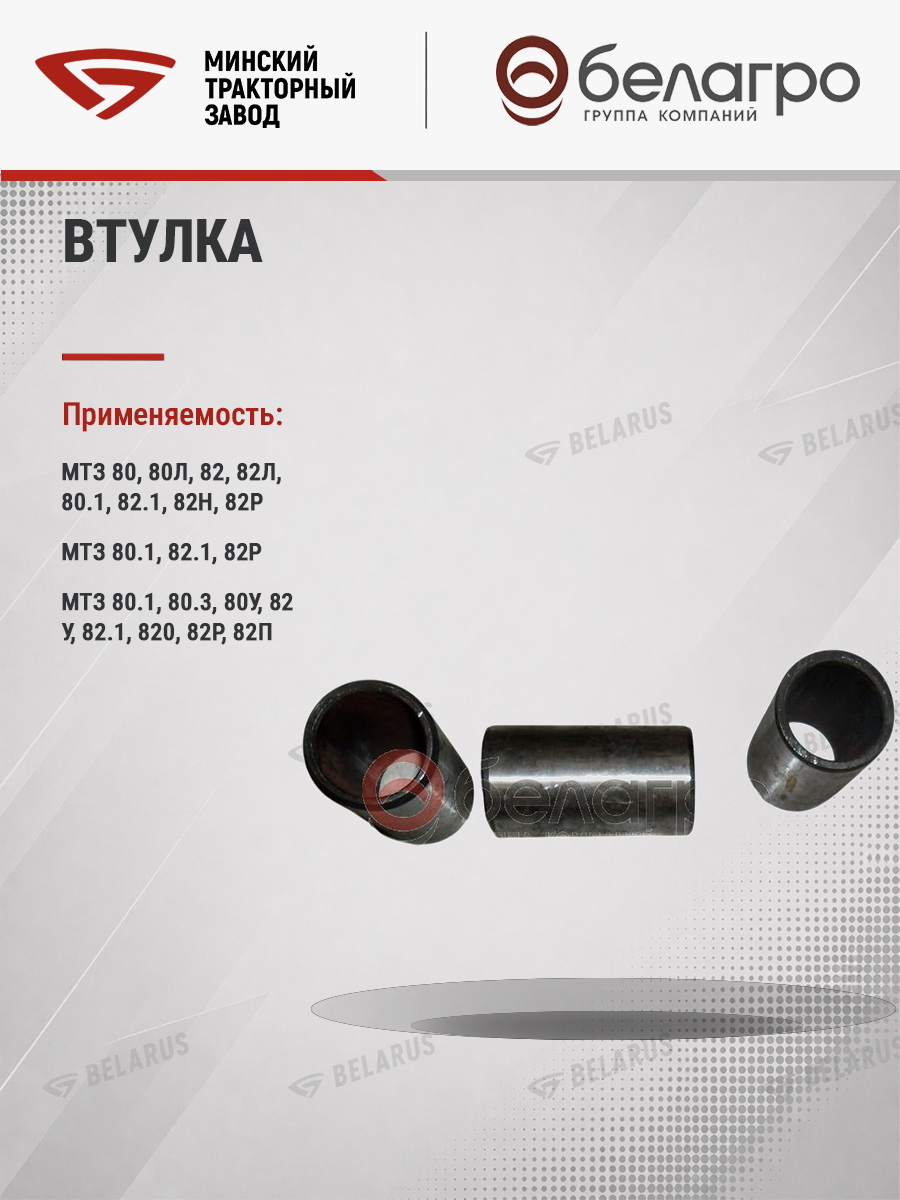 МИНСКИЙ
ТРАКТОРНЫЙ
ЗАВОД

белагро
ГРУППА КОМПАНИЙ

ВТУЛКА

Применяемость:

МТЗ 80, 80Л, 82, 82Л, 80.1, 82.1, 82Н, 82Р

МТЗ 80.1, 82.1, 82Р

МТЗ 80.1, 80.3, 80У, 82 У, 82.1, 820, 82Р, 82П

BELARUS

белагро